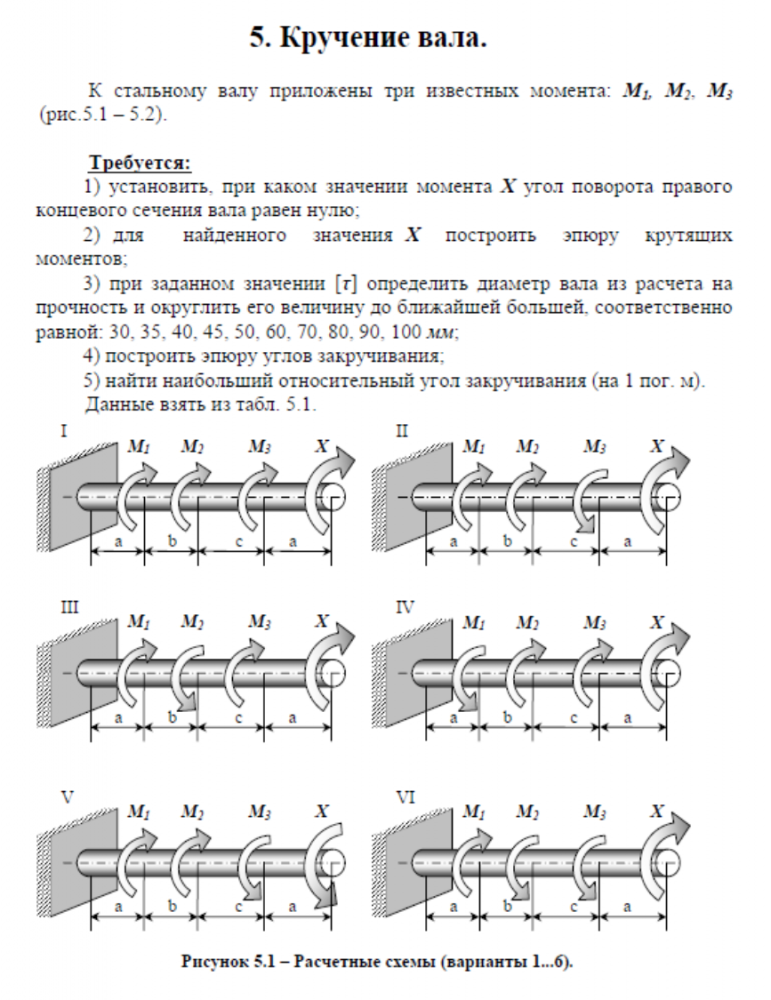 5. Кручение вала.

К стальному валу приложены три известных момента: $M_1$, $M_2$, $M_3$ (рис.5.1 – 5.2).

Требуется:

1) установить, при каком значении момента $X$ угол поворота правого концевого сечения вала равен нулю;

2) для найденного значения $X$ построить эпюру крутящих моментов;

3) при заданном значении $[\tau]$ определить диаметр вала из расчета на прочность и округлить его величину до ближайшей большей, соответственно равной: 30, 35, 40, 45, 50, 60, 70, 80, 90, 100 мм;

4) построить эпюру углов закручивания;

5) найти наибольший относительный угол закручивания (на 1 пог. м).

Данные взять из табл. 5.1.

I
$M_1$ $M_2$ $M_3$ $X$
a b c a

II
$M_1$ $M_2$ $M_3$ $X$
a b c a

III
$M_1$ $M_2$ $M_3$ $X$
a b c a

IV
$M_1$ $M_2$ $M_3$ $X$
a b c a

V
$M_1$ $M_2$ $M_3$ $X$
a b c a

VI
$M_1$ $M_2$ $M_3$ $X$
a b c a

Рисунок 5.1 – Расчетные схемы (варианты 1...6).